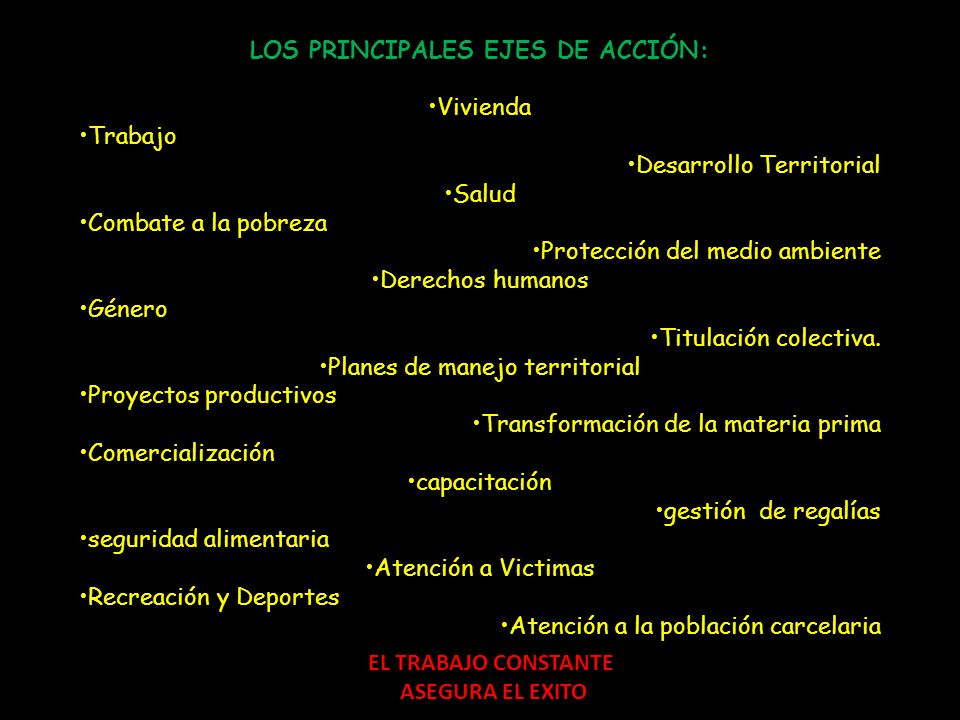 LOS PRINCIPALES EJES DE ACCIÓN:

•Vivienda
•Trabajo
•Desarrollo Territorial
•Salud
•Combate a la pobreza
•Protección del medio ambiente
•Derechos humanos
•Género
•Titulación colectiva.
•Planes de manejo territorial
•Proyectos productivos
•Transformación de la materia prima
•Comercialización
•capacitación
•gestión de regalías
•seguridad alimentaria
•Atención a Victimas
•Recreación y Deportes
•Atención a la población carcelaria

EL TRABAJO CONSTANTE
ASEGURA EL EXITO